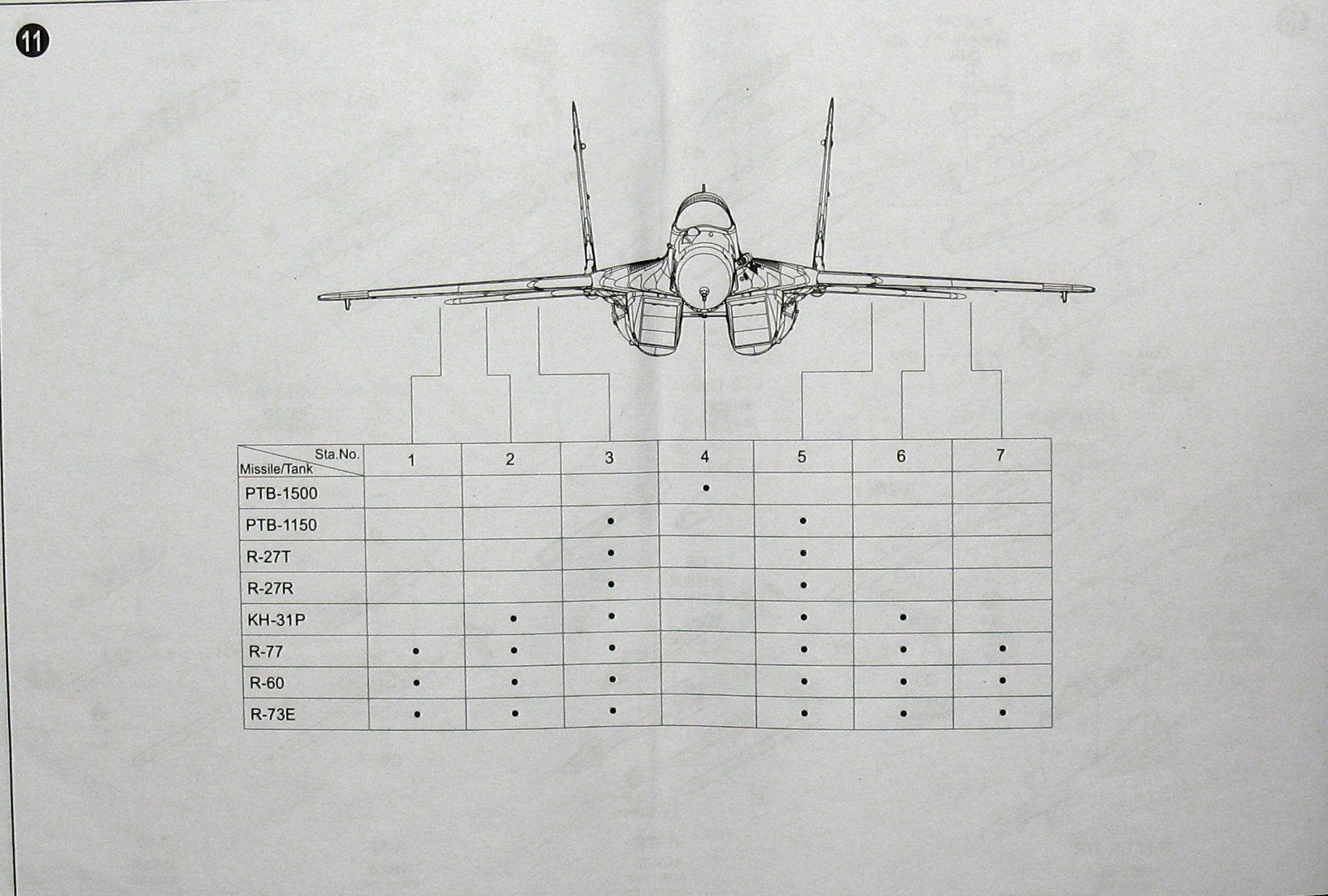 11

| Sta.No. / Missile/Tank | 1 | 2 | 3 | 4 | 5 | 6 | 7 |
|---|---|---|---|---|---|---|---|
| PTB-1500 | | | | • | | | |
| PTB-1150 | | | • | | • | | |
| R-27T | | | • | | • | | |
| R-27R | | | • | | • | | |
| KH-31P | | • | • | | • | • | |
| R-77 | • | • | • | | • | • | • |
| R-60 | • | • | • | | • | • | • |
| R-73E | • | • | • | | • | • | • |